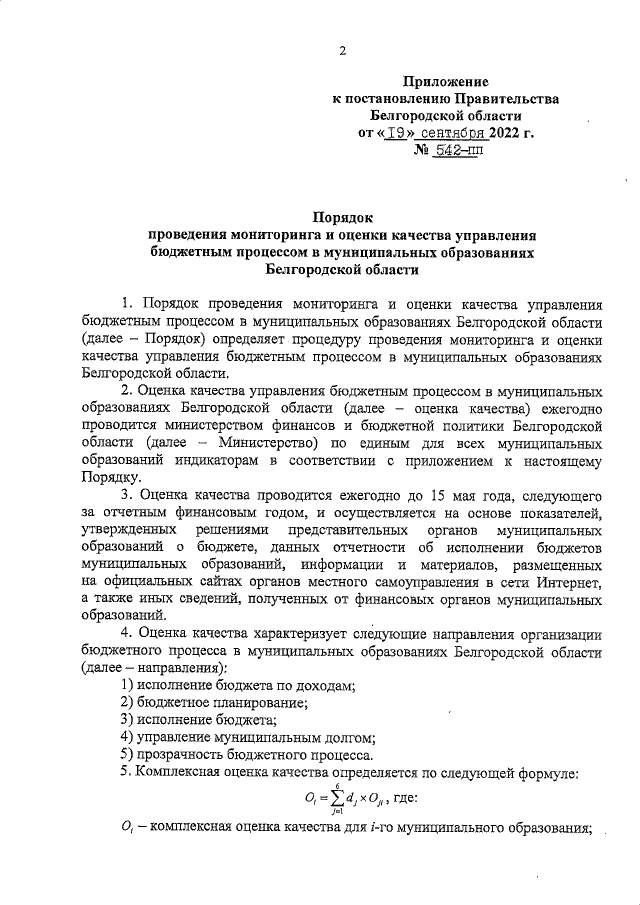 2

Приложение
к постановлению Правительства
Белгородской области
от «19» сентября 2022 г.
№ 542-пп

Порядок
проведения мониторинга и оценки качества управления бюджетным процессом в муниципальных образованиях Белгородской области

1. Порядок проведения мониторинга и оценки качества управления бюджетным процессом в муниципальных образованиях Белгородской области (далее – Порядок) определяет процедуру проведения мониторинга и оценки качества управления бюджетным процессом в муниципальных образованиях Белгородской области.

2. Оценка качества управления бюджетным процессом в муниципальных образованиях Белгородской области (далее – оценка качества) ежегодно проводится министерством финансов и бюджетной политики Белгородской области (далее – Министерство) по единым для всех муниципальных образований индикаторам в соответствии с приложением к настоящему Порядку.

3. Оценка качества проводится ежегодно до 15 мая года, следующего за отчетным финансовым годом, и осуществляется на основе показателей, утвержденных решениями представительных органов муниципальных образований о бюджете, данных отчетности об исполнении бюджетов муниципальных образований, информации и материалов, размещенных на официальных сайтах органов местного самоуправления в сети Интернет, а также иных сведений, полученных от финансовых органов муниципальных образований.

4. Оценка качества характеризует следующие направления организации бюджетного процесса в муниципальных образованиях Белгородской области (далее – направления):

1) исполнение бюджета по доходам;
2) бюджетное планирование;
3) исполнение бюджета;
4) управление муниципальным долгом;
5) прозрачность бюджетного процесса.

5. Комплексная оценка качества определяется по следующей формуле:

$O_i = \sum_{j=1}^{6} d_j \times O_{ji}$, где:

$O_i$ – комплексная оценка качества для $i$-го муниципального образования;